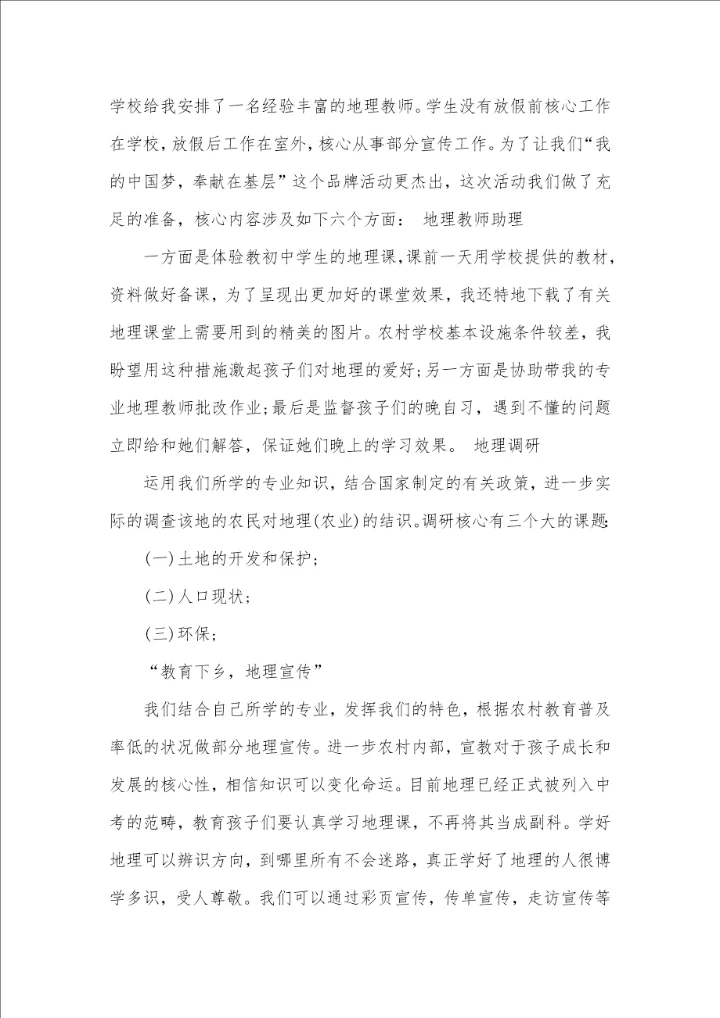 学校给我安排了一名经验丰富的地理教师。学生没有放假前核心工作在学校，放假后工作在室外，核心从事部分宣传工作。为了让我们“我的中国梦，奉献在基层”这个品牌活动更杰出，这次活动我们做了充足的准备，核心内容涉及如下六个方面： 地理教师助理

一方面是体验教初中学生的地理课，课前一天用学校提供的教材，资料做好备课，为了呈现出更加好的课堂效果，我还特地下载了有关地理课堂上需要用到的精美的图片。农村学校基本设施条件较差，我盼望用这种措施激起孩子们对地理的爱好；另一方面是协助带我的专业地理教师批改作业；最后是监督孩子们的晚自习，遇到不懂的问题立即给和她们解答，保证她们晚上的学习效果。 地理调研

运用我们所学的专业知识，结合国家制定的有关政策，进一步实际的调查该地的农民对地理(农业)的结识。调研核心有三个大的课题：

(一)土地的开发和保护；

(二)人口现状；

(三)环保；

“教育下乡，地理宣传”

我们结合自己所学的专业，发挥我们的特色，根据农村教育普及率低的状况做部分地理宣传。进一步农村内部，宣教对于孩子成长和发展的核心性，相信知识可以变化命运。目前地理已经正式被列入中考的范畴，教育孩子们要认真学习地理课，不再将其当成副科。学好地理可以辨识方向，到哪里所有不会迷路，真正学好了地理的人很博学多识，受人尊敬。我们可以通过彩页宣传，传单宣传，走访宣传等